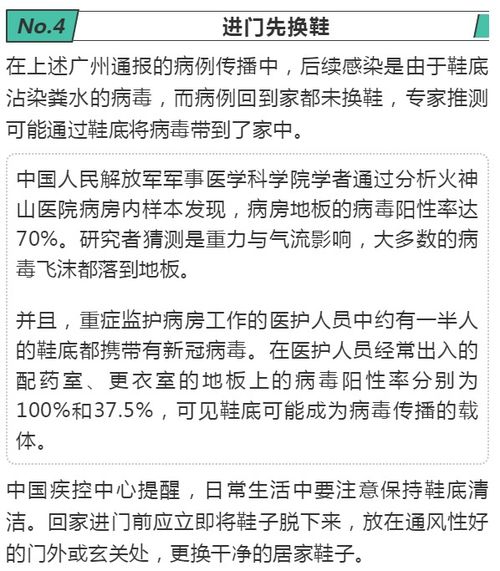 No.4 进门先换鞋

在上述广州通报的病例传播中，后续感染是由于鞋底沾染粪水的病毒，而病例回到家都未换鞋，专家推测可能通过鞋底将病毒带到了家中。

中国人民解放军军事医学科学院学者通过分析火神山医院病房内样本发现，病房地板的病毒阳性率达70%。研究者猜测是重力与气流影响，大多数的病毒飞沫都落到地板。

并且，重症监护病房工作的医护人员中约有一半人的鞋底都携带有新冠病毒。在医护人员经常出入的配药室、更衣室的地板上的病毒阳性率分别为100%和37.5%，可见鞋底可能成为病毒传播的载体。

中国疾控中心提醒，日常生活中要注意保持鞋底清洁。回家进门前应立即将鞋子脱下来，放在通风性好的门外或玄关处，更换干净的居家鞋子。